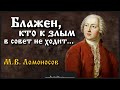 Блажен,
кто к злым
в совет не ходит...

М.В. Ломоносов